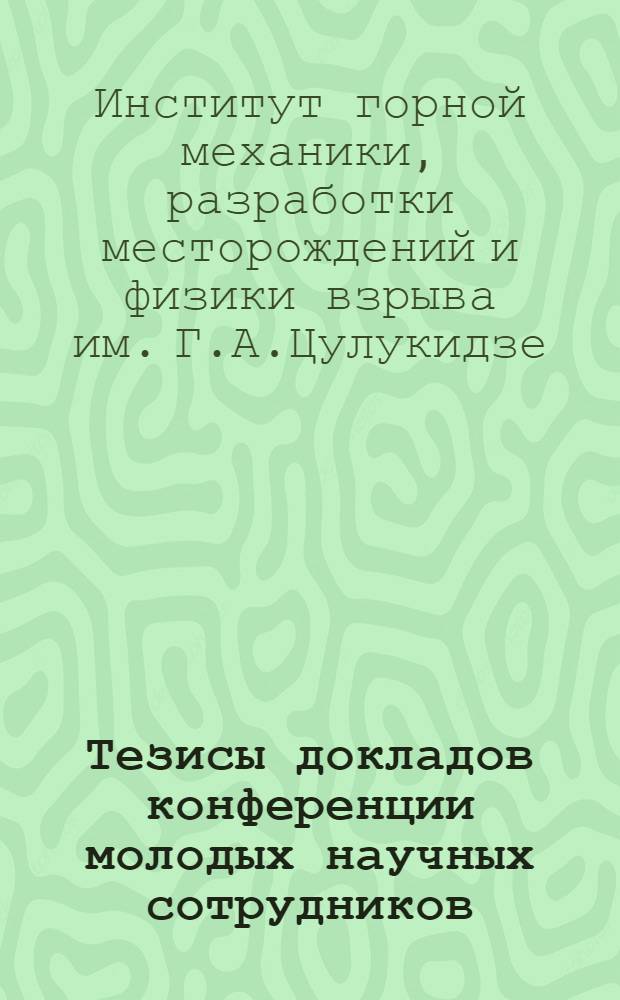 Институт горной механики, разработки месторождений и физики взрыва им. Г.А.Цулукидзе

Тезисы докладов конференции молодых научных сотрудников